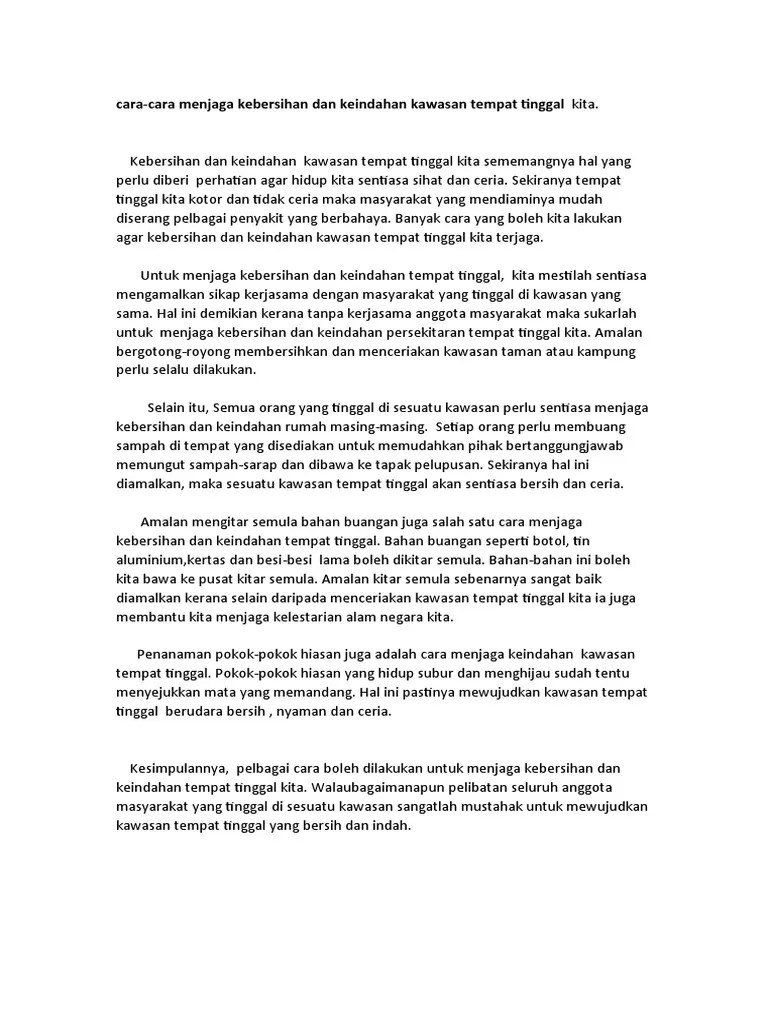 cara-cara menjaga kebersihan dan keindahan kawasan tempat tinggal kita.

Kebersihan dan keindahan kawasan tempat tinggal kita sememangnya hal yang perlu diberi perhatian agar hidup kita sentiasa sihat dan ceria. Sekiranya tempat tinggal kita kotor dan tidak ceria maka masyarakat yang mendiaminya mudah diserang pelbagai penyakit yang berbahaya. Banyak cara yang boleh kita lakukan agar kebersihan dan keindahan kawasan tempat tinggal kita terjaga.

Untuk menjaga kebersihan dan keindahan tempat tinggal, kita mestilah sentiasa mengamalkan sikap kerjasama dengan masyarakat yang tinggal di kawasan yang sama. Hal ini demikian kerana tanpa kerjasama anggota masyarakat maka sukarlah untuk menjaga kebersihan dan keindahan persekitaran tempat tinggal kita. Amalan bergotong-royong membersihkan dan menceriakan kawasan taman atau kampung perlu selalu dilakukan.

Selain itu, Semua orang yang tinggal di sesuatu kawasan perlu sentiasa menjaga kebersihan dan keindahan rumah masing-masing. Setiap orang perlu membuang sampah di tempat yang disediakan untuk memudahkan pihak bertanggungjawab memungut sampah-sarap dan dibawa ke tapak pelupusan. Sekiranya hal ini diamalkan, maka sesuatu kawasan tempat tinggal akan sentiasa bersih dan ceria.

Amalan mengitar semula bahan buangan juga salah satu cara menjaga kebersihan dan keindahan tempat tinggal. Bahan buangan seperti botol, tin aluminium,kertas dan besi-besi lama boleh dikitar semula. Bahan-bahan ini boleh kita bawa ke pusat kitar semula. Amalan kitar semula sebenarnya sangat baik diamalkan kerana selain daripada menceriakan kawasan tempat tinggal kita ia juga membantu kita menjaga kelestarian alam negara kita.

Penanaman pokok-pokok hiasan juga adalah cara menjaga keindahan kawasan tempat tinggal. Pokok-pokok hiasan yang hidup subur dan menghijau sudah tentu menyejukkan mata yang memandang. Hal ini pastinya mewujudkan kawasan tempat tinggal berudara bersih , nyaman dan ceria.

Kesimpulannya, pelbagai cara boleh dilakukan untuk menjaga kebersihan dan keindahan tempat tinggal kita. Walaubagaimanapun pelibatan seluruh anggota masyarakat yang tinggal di sesuatu kawasan sangatlah mustahak untuk mewujudkan kawasan tempat tinggal yang bersih dan indah.